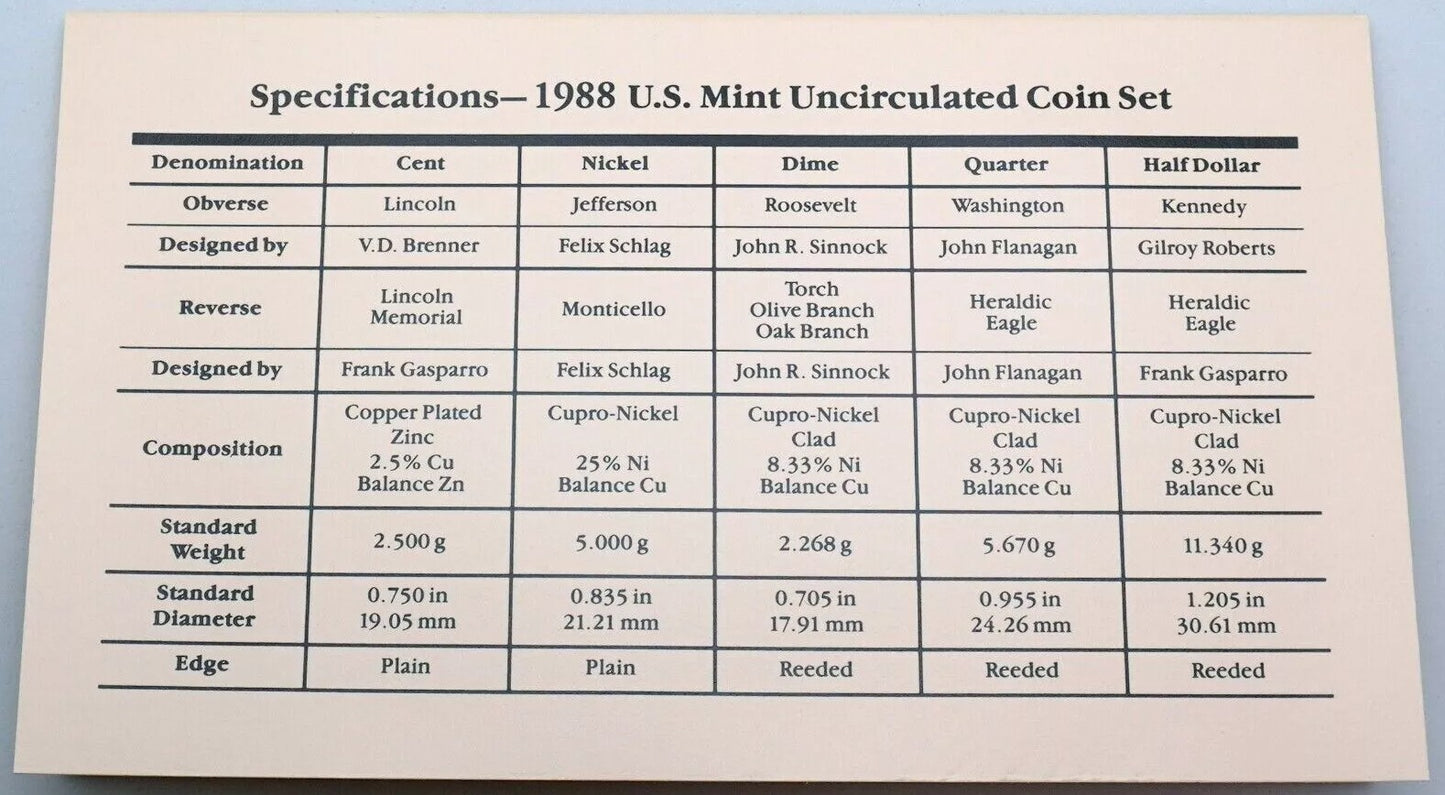 Specifications— 1988 U.S. Mint Uncirculated Coin Set

| Denomination | Cent | Nickel | Dime | Quarter | Half Dollar |
|---|---|---|---|---|---|
| Obverse | Lincoln | Jefferson | Roosevelt | Washington | Kennedy |
| Designed by | V.D. Brenner | Felix Schlag | John R. Sinnock | John Flanagan | Gilroy Roberts |
| Reverse | Lincoln Memorial | Monticello | Torch Olive Branch Oak Branch | Heraldic Eagle | Heraldic Eagle |
| Designed by | Frank Gasparro | Felix Schlag | John R. Sinnock | John Flanagan | Frank Gasparro |
| Composition | Copper Plated Zinc 2.5% Cu Balance Zn | Cupro-Nickel 25% Ni Balance Cu | Cupro-Nickel Clad 8.33% Ni Balance Cu | Cupro-Nickel Clad 8.33% Ni Balance Cu | Cupro-Nickel Clad 8.33% Ni Balance Cu |
| Standard Weight | 2.500 g | 5.000 g | 2.268 g | 5.670 g | 11.340 g |
| Standard Diameter | 0.750 in 19.05 mm | 0.835 in 21.21 mm | 0.705 in 17.91 mm | 0.955 in 24.26 mm | 1.205 in 30.61 mm |
| Edge | Plain | Plain | Reeded | Reeded | Reeded |